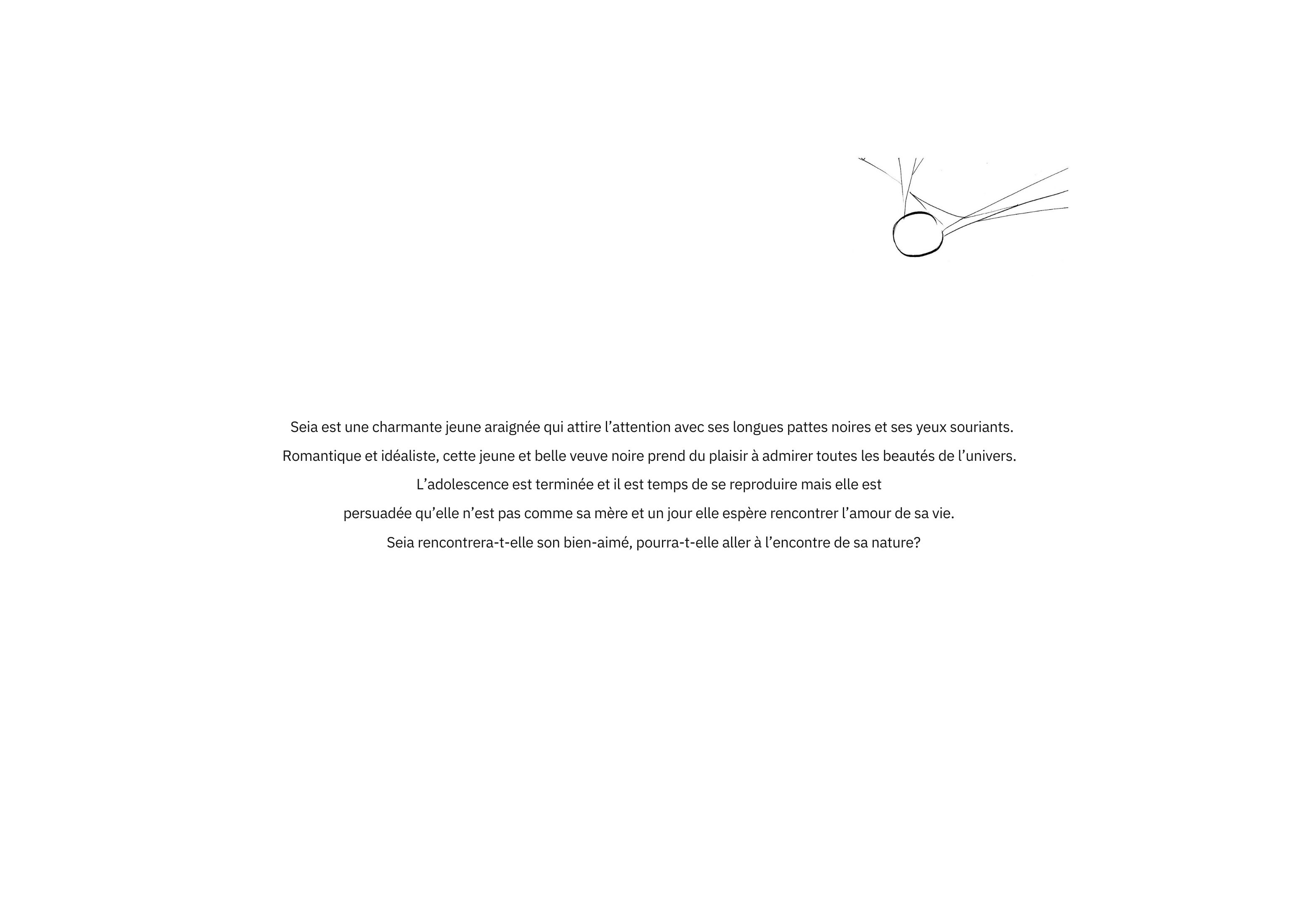 Seia est une charmante jeune araignée qui attire l’attention avec ses longues pattes noires et ses yeux souriants.

Romantique et idéaliste, cette jeune et belle veuve noire prend du plaisir à admirer toutes les beautés de l’univers.

L’adolescence est terminée et il est temps de se reproduire mais elle est

persuadée qu’elle n’est pas comme sa mère et un jour elle espère rencontrer l’amour de sa vie.

Seia rencontrera-t-elle son bien-aimé, pourra-t-elle aller à l’encontre de sa nature?